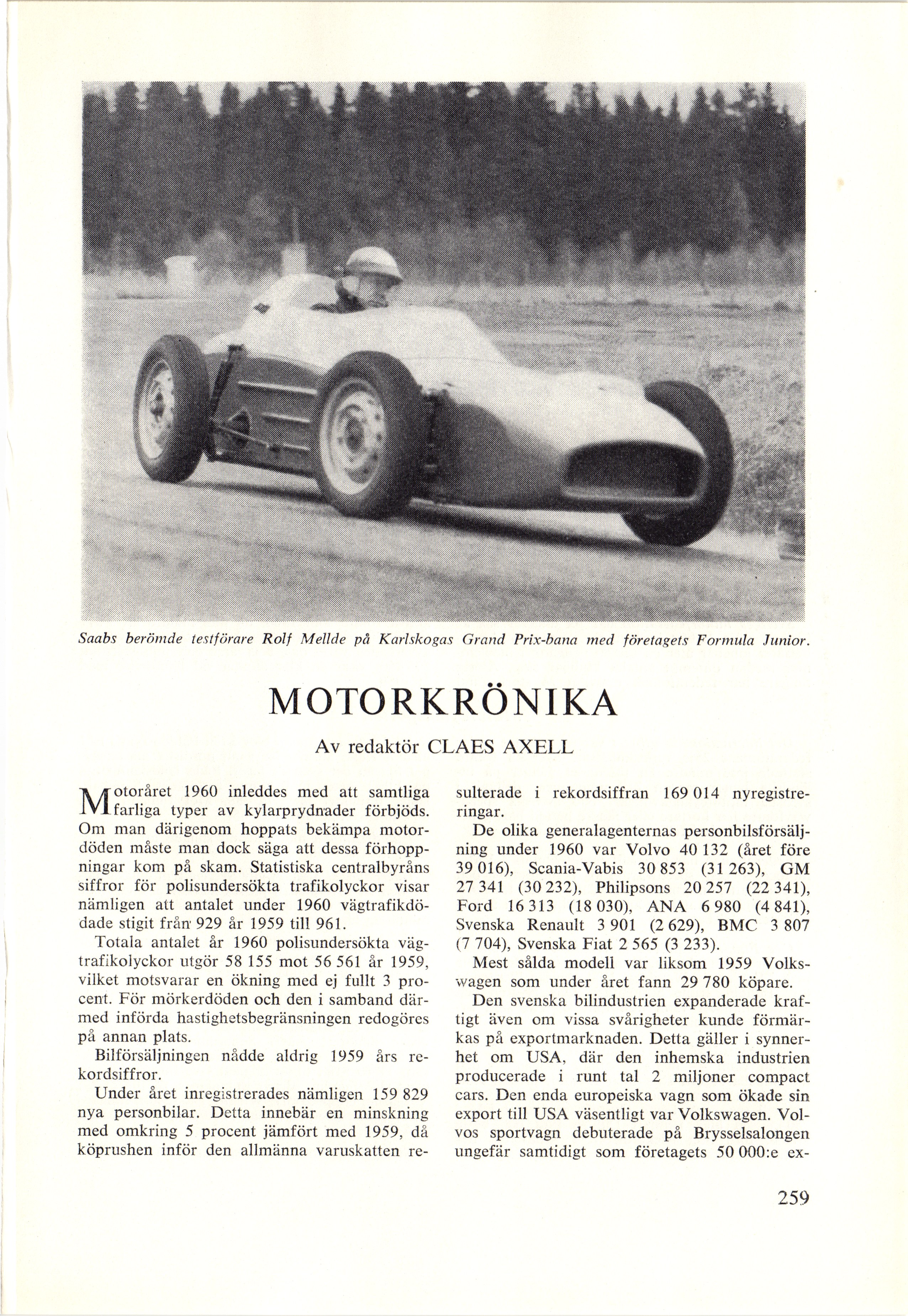 Saabs berömde testförare Rolf Mellde på Karlskogas Grand Prix-bana med företagets Formula Junior.

MOTORKRÖNIKA

Av redaktör CLAES AXELL

Motoråret 1960 inleddes med att samtliga farliga typer av kylarprydnader förbjöds. Om man därigenom hoppats bekämpa motordöden måste man dock säga att dessa förhoppningar kom på skam. Statistiska centralbyråns siffror för polisundersökta trafikolyckor visar nämligen att antalet under 1960 vägtrafikdödade stigit från 929 år 1959 till 961.

Totala antalet år 1960 polisundersökta vägtrafikolyckor utgör 58 155 mot 56 561 år 1959, vilket motsvarar en ökning med ej fullt 3 procent. För mörkerdöden och den i samband därmed införda hastighetsbegränsningen redogöres på annan plats.

Bilförsäljningen nådde aldrig 1959 års rekordsiffror.

Under året inregistrerades nämligen 159 829 nya personbilar. Detta innebär en minskning med omkring 5 procent jämfört med 1959, då köprushen inför den allmänna varuskatten resulterade i rekordsiffran 169 014 nyregistreringar.

De olika generalagenternas personbilsförsäljning under 1960 var Volvo 40 132 (året före 39 016), Scania-Vabis 30 853 (31 263), GM 27 341 (30 232), Philipsons 20 257 (22 341), Ford 16 313 (18 030), ANA 6 980 (4 841), Svenska Renault 3 901 (2 629), BMC 3 807 (7 704), Svenska Fiat 2 565 (3 233).

Mest sålda modell var liksom 1959 Volkswagen som under året fann 29 780 köpare.

Den svenska bilindustrien expanderade kraftigt även om vissa svårigheter kunde förmärkas på exportmarknaden. Detta gäller i synnerhet om USA, där den inhemska industrien producerade i runt tal 2 miljoner compact cars. Den enda europeiska vagn som ökade sin export till USA väsentligt var Volkswagen. Volvos sportvagn debuterade på Brysselsalongen ungefär samtidigt som företagets 50 000:e ex-

259